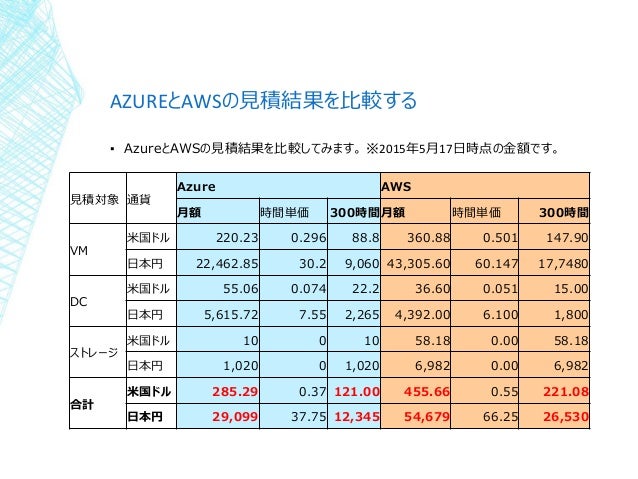 AZUREとAWSの見積結果を比較する

▪ AzureとAWSの見積結果を比較してみます。※2015年5月17日時点の金額です。

| 見積対象 | 通貨 | Azure | | | AWS | | |
|---|---|---|---|---|---|---|---|
| | | 月額 | 時間単価 | 300時間 | 月額 | 時間単価 | 300時間 |
| VM | 米国ドル | 220.23 | 0.296 | 88.8 | 360.88 | 0.501 | 147.90 |
| | 日本円 | 22,462.85 | 30.2 | 9,060 | 43,305.60 | 60.147 | 17,7480 |
| DC | 米国ドル | 55.06 | 0.074 | 22.2 | 36.60 | 0.051 | 15.00 |
| | 日本円 | 5,615.72 | 7.55 | 2,265 | 4,392.00 | 6.100 | 1,800 |
| ストレージ | 米国ドル | 10 | 0 | 10 | 58.18 | 0.00 | 58.18 |
| | 日本円 | 1,020 | 0 | 1,020 | 6,982 | 0.00 | 6,982 |
| 合計 | 米国ドル | 285.29 | 0.37 | 121.00 | 455.66 | 0.55 | 221.08 |
| | 日本円 | 29,099 | 37.75 | 12,345 | 54,679 | 66.25 | 26,530 |